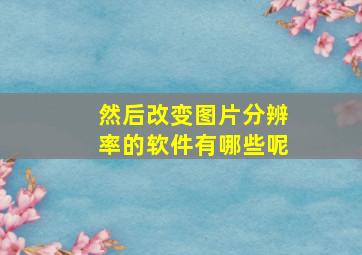 然后改变图片分辨率的软件有哪些呢